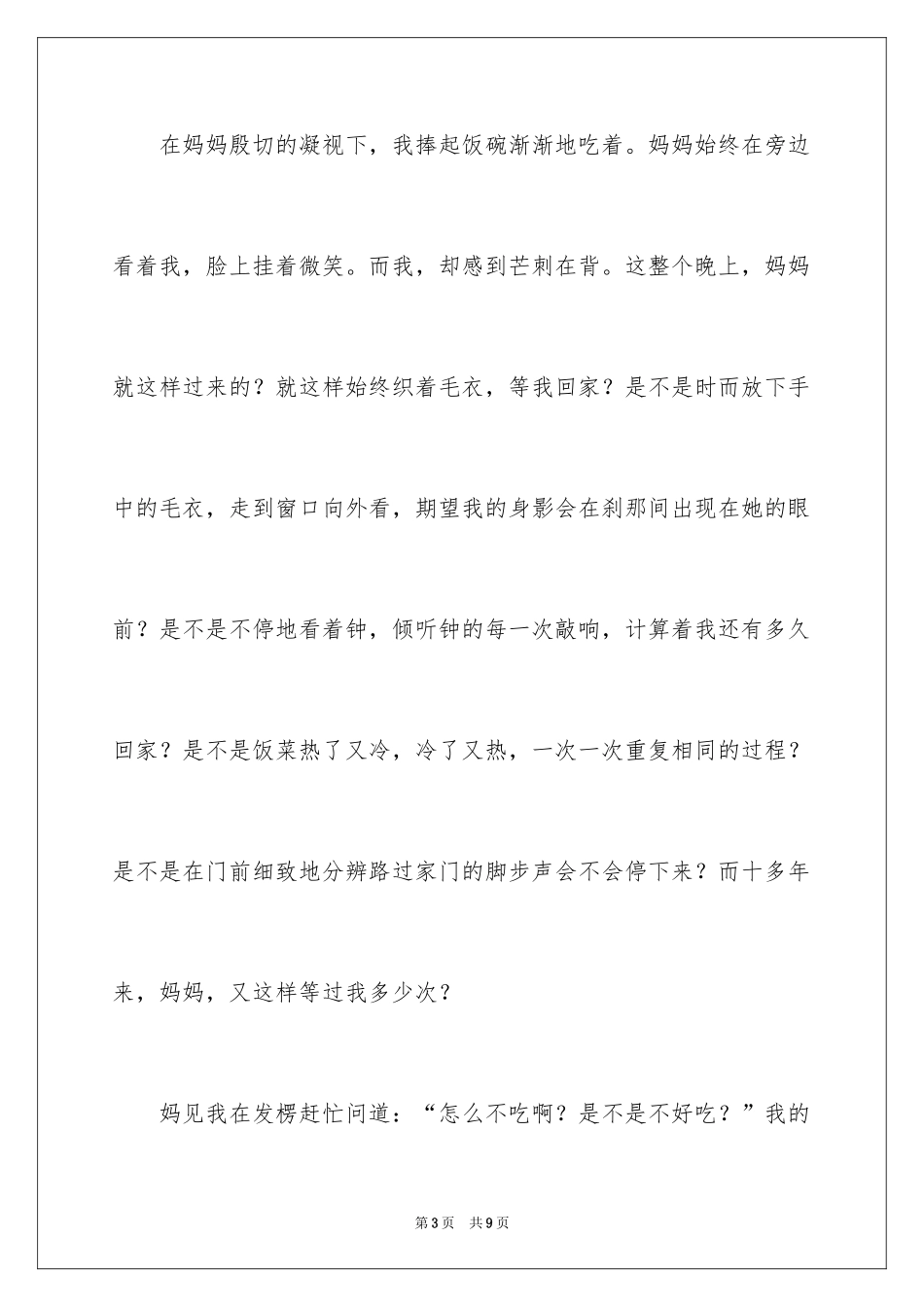 在妈妈殷切的凝视下，我捧起饭碗渐渐地吃着。妈妈始终在旁边看着我，脸上挂着微笑。而我，却感到芒刺在背。这整个晚上，妈妈就这样过来的？就这样始终织着毛衣，等我回家？是不是时而放下手中的毛衣，走到窗口向外看，期望我的身影会在刹那间出现在她的眼前？是不是不停地看着钟，倾听钟的每一次敲响，计算着我还有多久回家？是不是饭菜热了又冷，冷了又热，一次一次重复相同的过程？是不是在门前细致地分辨路过家门的脚步声会不会停下来？而十多年来，妈妈，又这样等过我多少次？

妈见我在发楞赶忙问道：“怎么不吃啊？是不是不好吃？”我的

第3页　共9页